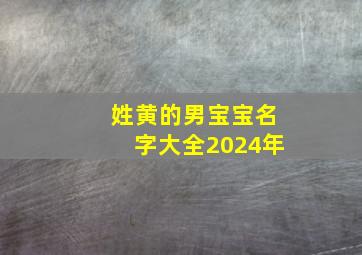 姓黄的男宝宝名字大全2024年